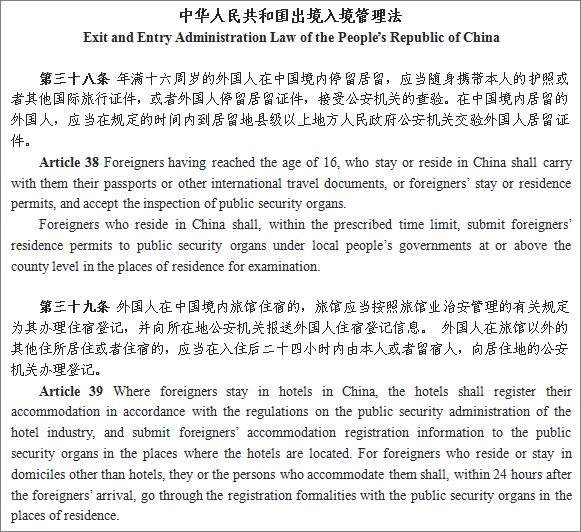 中华人民共和国出境入境管理法
Exit and Entry Administration Law of the People's Republic of China

第三十八条 年满十六周岁的外国人在中国境内停留居留，应当随身携带本人的护照或者其他国际旅行证件，或者外国人停留居留证件，接受公安机关的查验。在中国境内居留的外国人，应当在规定的时间内到居留地县级以上地方人民政府公安机关交验外国人居留证件。

Article 38 Foreigners having reached the age of 16, who stay or reside in China shall carry with them their passports or other international travel documents, or foreigners' stay or residence permits, and accept the inspection of public security organs.

Foreigners who reside in China shall, within the prescribed time limit, submit foreigners' residence permits to public security organs under local people's governments at or above the county level in the places of residence for examination.

第三十九条 外国人在中国境内旅馆住宿的，旅馆应当按照旅馆业治安管理的有关规定为其办理住宿登记，并向所在地公安机关报送外国人住宿登记信息。 外国人在旅馆以外的其他住所居住或者住宿的，应当在入住后二十四小时内由本人或者留宿人，向居住地的公安机关办理登记。

Article 39 Where foreigners stay in hotels in China, the hotels shall register their accommodation in accordance with the regulations on the public security administration of the hotel industry, and submit foreigners' accommodation registration information to the public security organs in the places where the hotels are located. For foreigners who reside or stay in domiciles other than hotels, they or the persons who accommodate them shall, within 24 hours after the foreigners' arrival, go through the registration formalities with the public security organs in the places of residence.